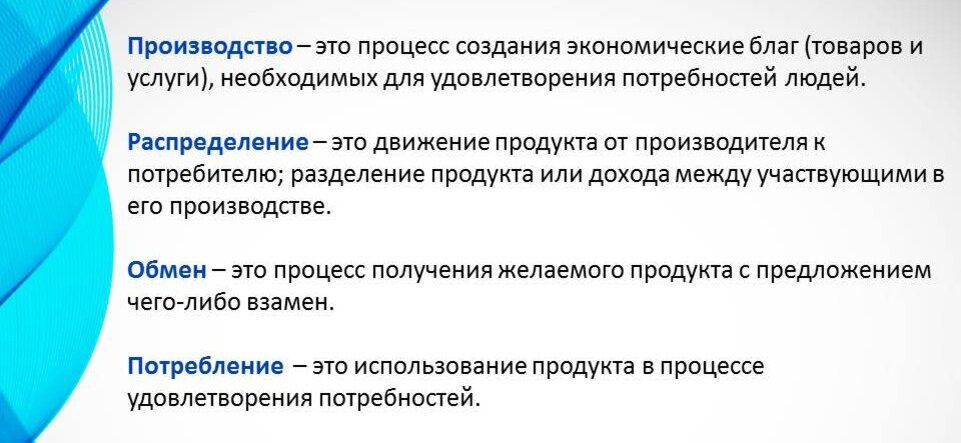 Производство – это процесс создания экономические благ (товаров и услуги), необходимых для удовлетворения потребностей людей.

Распределение – это движение продукта от производителя к потребителю; разделение продукта или дохода между участвующими в его производстве.

Обмен – это процесс получения желаемого продукта с предложением чего-либо взамен.

Потребление – это использование продукта в процессе удовлетворения потребностей.